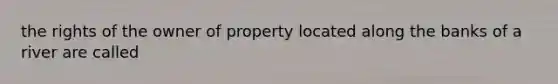 the rights of the owner of property located along the banks of a river are called